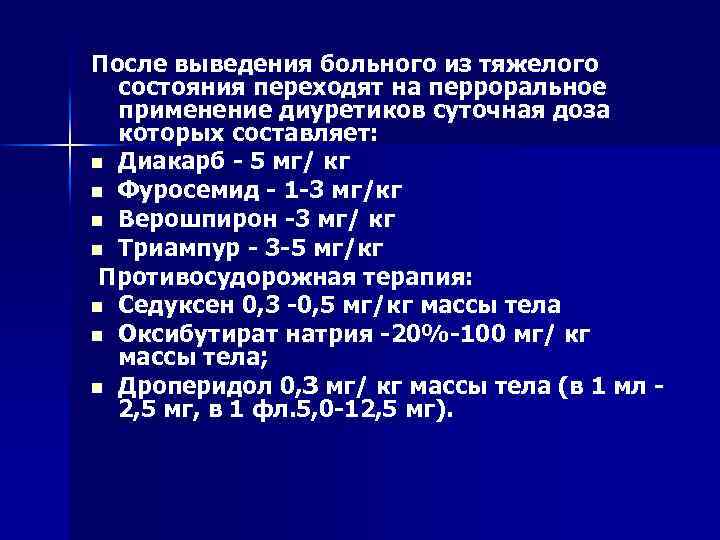 После выведения больного из тяжелого состояния переходят на перроральное применение диуретиков суточная доза которых составляет:

- Диакарб - 5 мг/ кг
- Фуросемид - 1-3 мг/кг
- Верошпирон -3 мг/ кг
- Триампур - 3-5 мг/кг

Противосудорожная терапия:

- Седуксен 0,3 -0,5 мг/кг массы тела
- Оксибутират натрия -20%-100 мг/ кг массы тела;
- Дроперидол 0,3 мг/ кг массы тела (в 1 мл - 2,5 мг, в 1 фл.5,0-12,5 мг).